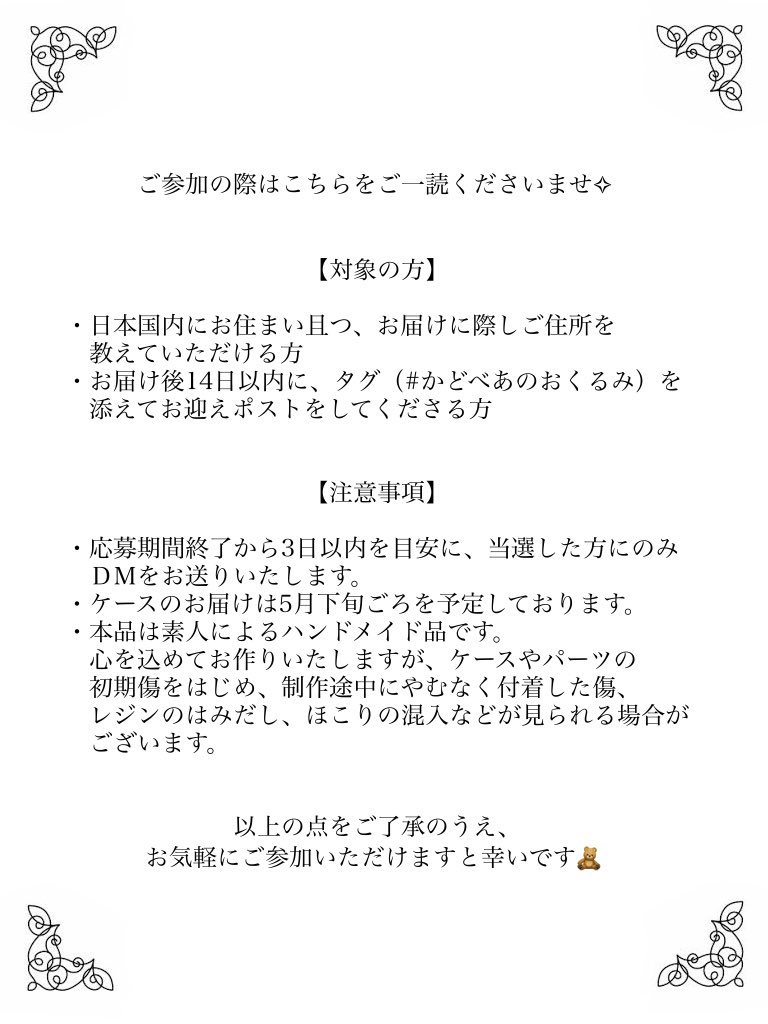 ご参加の際はこちらをご一読くださいませ✧

【対象の方】

・日本国内にお住まい且つ、お届けに際しご住所を教えていただける方
・お届け後14日以内に、タグ（#かどべあのおくるみ）を添えてお迎えポストをしてくださる方

【注意事項】

・応募期間終了から3日以内を目安に、当選した方にのみDMをお送りいたします。
・ケースのお届けは5月下旬ごろを予定しております。
・本品は素人によるハンドメイド品です。
心を込めてお作りいたしますが、ケースやパーツの初期傷をはじめ、制作途中にやむなく付着した傷、レジンのはみだし、ほこりの混入などが見られる場合がございます。

以上の点をご了承のうえ、
お気軽にご参加いただけますと幸いです🧸